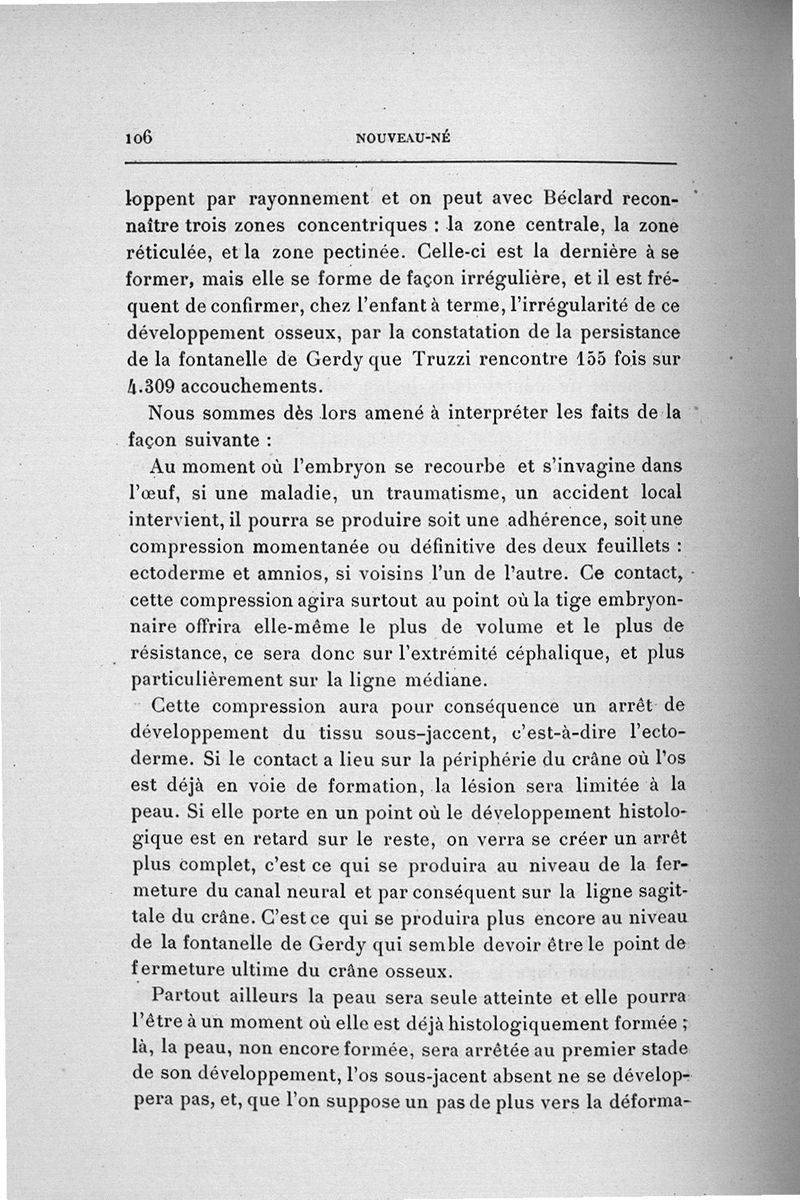 106 NOUVEAU-NÉ

loppent par rayonnement et on peut avec Béclard reconnaître trois zones concentriques : la zone centrale, la zone réticulée, et la zone pectinée. Celle-ci est la dernière à se former, mais elle se forme de façon irrégulière, et il est fréquent de confirmer, chez l'enfant à terme, l'irrégularité de ce développement osseux, par la constatation de la persistance de la fontanelle de Gerdy que Truzzi rencontre 155 fois sur 4.309 accouchements.

Nous sommes dès lors amené à interpréter les faits de la façon suivante :

Au moment où l'embryon se recourbe et s'invagine dans l'œuf, si une maladie, un traumatisme, un accident local intervient, il pourra se produire soit une adhérence, soit une compression momentanée ou définitive des deux feuillets : ectoderme et amnios, si voisins l'un de l'autre. Ce contact, cette compression agira surtout au point où la tige embryonnaire offrira elle-même le plus de volume et le plus de résistance, ce sera donc sur l'extrémité céphalique, et plus particulièrement sur la ligne médiane.

Cette compression aura pour conséquence un arrêt de développement du tissu sous-jaccent, c'est-à-dire l'ectoderme. Si le contact a lieu sur la périphérie du crâne où l'os est déjà en voie de formation, la lésion sera limitée à la peau. Si elle porte en un point où le développement histologique est en retard sur le reste, on verra se créer un arrêt plus complet, c'est ce qui se produira au niveau de la fermeture du canal neural et par conséquent sur la ligne sagittale du crâne. C'est ce qui se produira plus encore au niveau de la fontanelle de Gerdy qui semble devoir être le point de fermeture ultime du crâne osseux.

Partout ailleurs la peau sera seule atteinte et elle pourra l'être à un moment où elle est déjà histologiquement formée ; là, la peau, non encore formée, sera arrêtée au premier stade de son développement, l'os sous-jacent absent ne se développera pas, et, que l'on suppose un pas de plus vers la déforma-